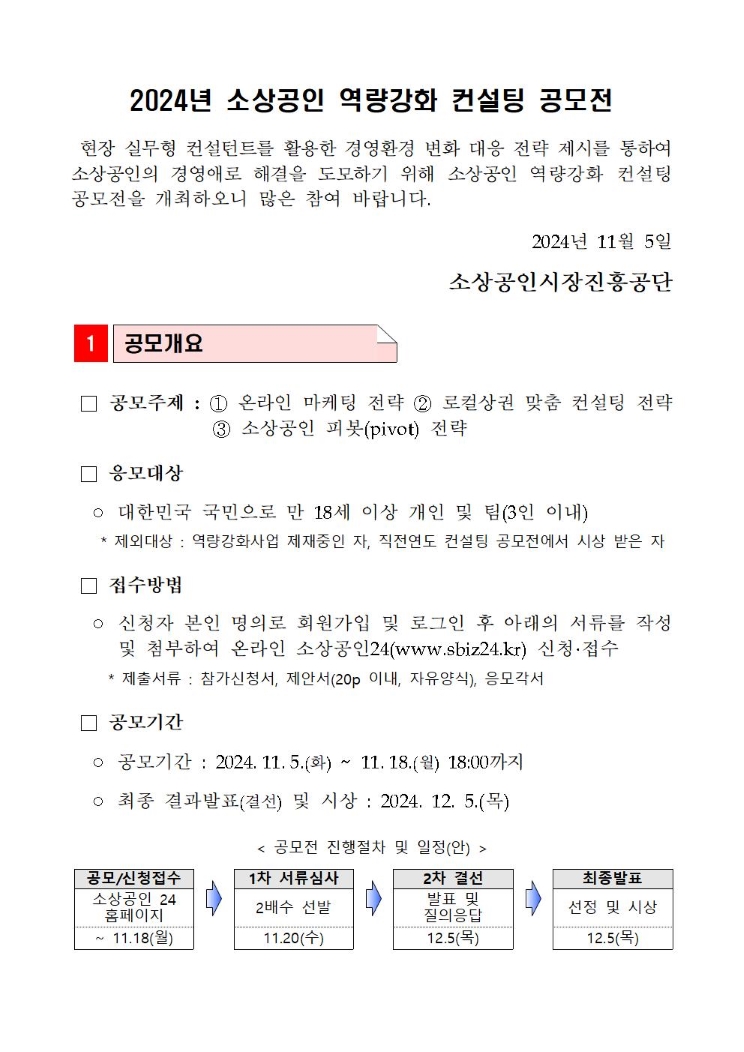 2024년 소상공인 역량강화 컨설팅 공모전

현장 실무형 컨설턴트를 활용한 경영환경 변화 대응 전략 제시를 통하여 소상공인의 경영애로 해결을 도모하기 위해 소상공인 역량강화 컨설팅 공모전을 개최하오니 많은 참여 바랍니다.

2024년 11월 5일

소상공인시장진흥공단

1 공모개요

□ 공모주제 : ① 온라인 마케팅 전략 ② 로컬상권 맞춤 컨설팅 전략 ③ 소상공인 피봇(pivot) 전략

□ 응모대상

○ 대한민국 국민으로 만 18세 이상 개인 및 팀(3인 이내)

* 제외대상 : 역량강화사업 제재중인 자, 직전연도 컨설팅 공모전에서 시상 받은 자

□ 접수방법

○ 신청자 본인 명의로 회원가입 및 로그인 후 아래의 서류를 작성 및 첨부하여 온라인 소상공인24(www.sbiz24.kr) 신청·접수

* 제출서류 : 참가신청서, 제안서(20p 이내, 자유양식), 응모각서

□ 공모기간

○ 공모기간 : 2024. 11. 5.(화) ~ 11. 18.(월) 18:00까지

○ 최종 결과발표(결선) 및 시상 : 2024. 12. 5.(목)

< 공모전 진행절차 및 일정(안) >

| 공모/신청접수 | 1차 서류심사 | 2차 결선 | 최종발표 |
|---|---|---|---|
| 소상공인 24 홈페이지 | 2배수 선발 | 발표 및 질의응답 | 선정 및 시상 |
| ~ 11.18(월) | 11.20(수) | 12.5(목) | 12.5(목) |